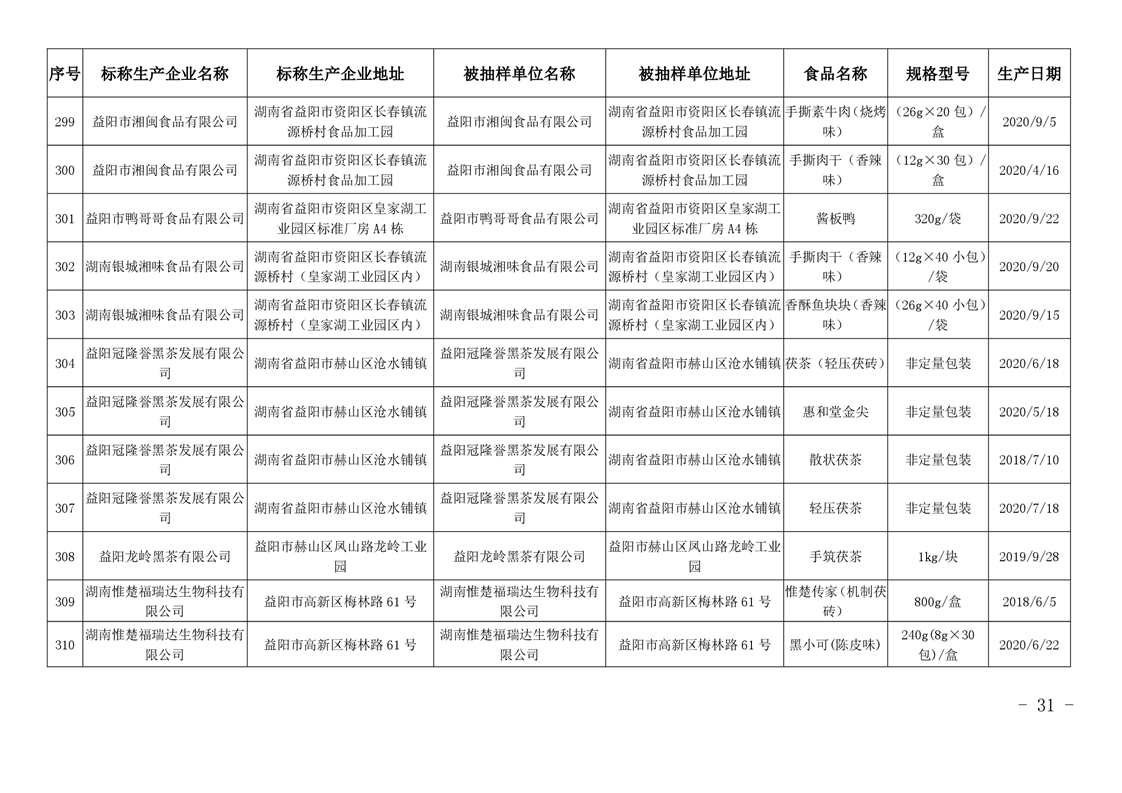 | 序号 | 标称生产企业名称 | 标称生产企业地址 | 被抽样单位名称 | 被抽样单位地址 | 食品名称 | 规格型号 | 生产日期 |
|---|---|---|---|---|---|---|---|
| 299 | 益阳市湘闽食品有限公司 | 湖南省益阳市资阳区长春镇流源桥村食品加工园 | 益阳市湘闽食品有限公司 | 湖南省益阳市资阳区长春镇流源桥村食品加工园 | 手撕素牛肉（烧烤味） | （26g×20 包）/盒 | 2020/9/5 |
| 300 | 益阳市湘闽食品有限公司 | 湖南省益阳市资阳区长春镇流源桥村食品加工园 | 益阳市湘闽食品有限公司 | 湖南省益阳市资阳区长春镇流源桥村食品加工园 | 手撕肉干（香辣味） | （12g×30 包）/盒 | 2020/4/16 |
| 301 | 益阳市鸭哥哥食品有限公司 | 湖南省益阳市资阳区皇家湖工业园区标准厂房 A4 栋 | 益阳市鸭哥哥食品有限公司 | 湖南省益阳市资阳区皇家湖工业园区标准厂房 A4 栋 | 酱板鸭 | 320g/袋 | 2020/9/22 |
| 302 | 湖南银城湘味食品有限公司 | 湖南省益阳市资阳区长春镇流源桥村（皇家湖工业园区内） | 湖南银城湘味食品有限公司 | 湖南省益阳市资阳区长春镇流源桥村（皇家湖工业园区内） | 手撕肉干（香辣味） | （12g×40 小包）/袋 | 2020/9/20 |
| 303 | 湖南银城湘味食品有限公司 | 湖南省益阳市资阳区长春镇流源桥村（皇家湖工业园区内） | 湖南银城湘味食品有限公司 | 湖南省益阳市资阳区长春镇流源桥村（皇家湖工业园区内） | 香酥鱼块块（香辣味） | （26g×40 小包）/袋 | 2020/9/15 |
| 304 | 益阳冠隆誉黑茶发展有限公司 | 湖南省益阳市赫山区沧水铺镇 | 益阳冠隆誉黑茶发展有限公司 | 湖南省益阳市赫山区沧水铺镇 | 茯茶（轻压茯砖） | 非定量包装 | 2020/6/18 |
| 305 | 益阳冠隆誉黑茶发展有限公司 | 湖南省益阳市赫山区沧水铺镇 | 益阳冠隆誉黑茶发展有限公司 | 湖南省益阳市赫山区沧水铺镇 | 惠和堂金尖 | 非定量包装 | 2020/5/18 |
| 306 | 益阳冠隆誉黑茶发展有限公司 | 湖南省益阳市赫山区沧水铺镇 | 益阳冠隆誉黑茶发展有限公司 | 湖南省益阳市赫山区沧水铺镇 | 散状茯茶 | 非定量包装 | 2018/7/10 |
| 307 | 益阳冠隆誉黑茶发展有限公司 | 湖南省益阳市赫山区沧水铺镇 | 益阳冠隆誉黑茶发展有限公司 | 湖南省益阳市赫山区沧水铺镇 | 轻压茯茶 | 非定量包装 | 2020/7/18 |
| 308 | 益阳龙岭黑茶有限公司 | 益阳市赫山区凤山路龙岭工业园 | 益阳龙岭黑茶有限公司 | 益阳市赫山区凤山路龙岭工业园 | 手筑茯茶 | 1kg/块 | 2019/9/28 |
| 309 | 湖南惟楚福瑞达生物科技有限公司 | 益阳市高新区梅林路 61 号 | 湖南惟楚福瑞达生物科技有限公司 | 益阳市高新区梅林路 61 号 | 惟楚传家（机制茯砖） | 800g/盒 | 2018/6/5 |
| 310 | 湖南惟楚福瑞达生物科技有限公司 | 益阳市高新区梅林路 61 号 | 湖南惟楚福瑞达生物科技有限公司 | 益阳市高新区梅林路 61 号 | 黑小可(陈皮味) | 240g(8g×30 包)/盒 | 2020/6/22 |

- 31 -